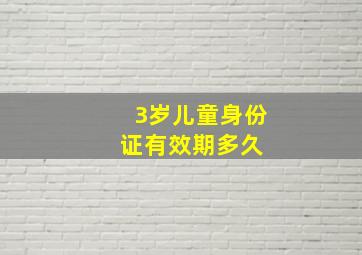 3岁儿童身份证有效期多久